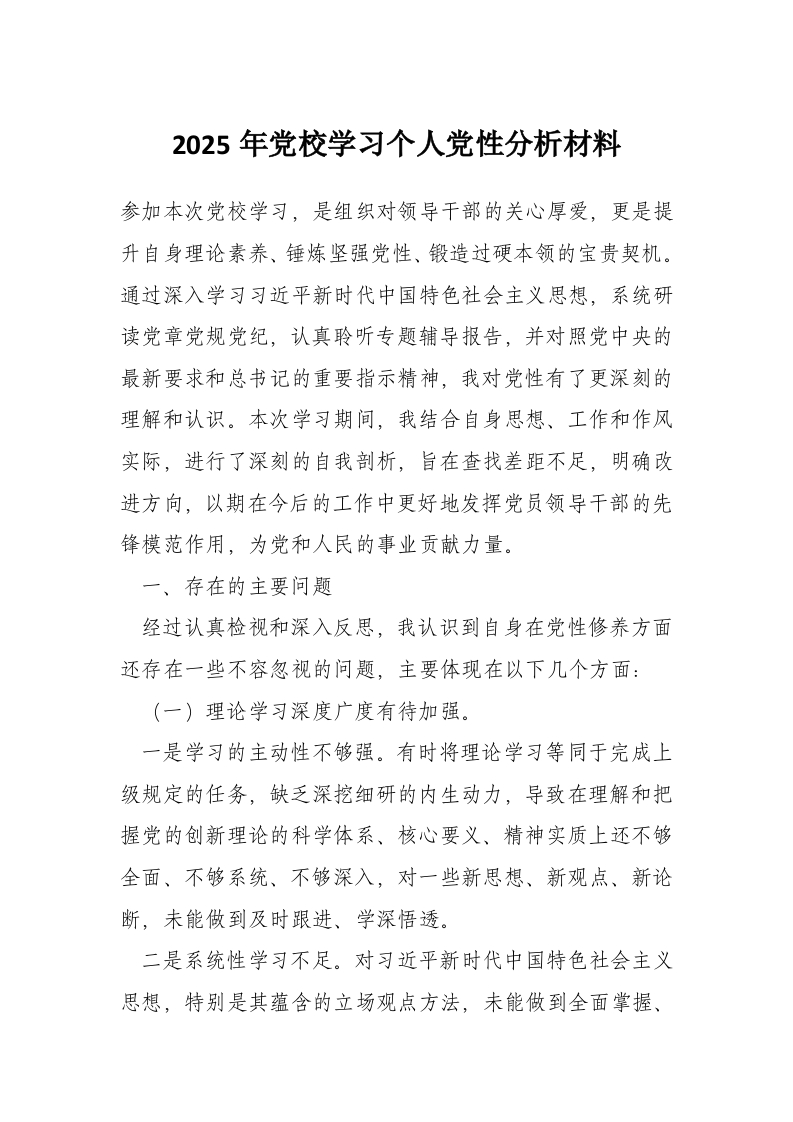 2025 年党校学习个人党性分析材料

参加本次党校学习，是组织对领导干部的关心厚爱，更是提升自身理论素养、锤炼坚强党性、锻造过硬本领的宝贵契机。通过深入学习习近平新时代中国特色社会主义思想，系统研读党章党规党纪，认真聆听专题辅导报告，并对照党中央的最新要求和总书记的重要指示精神，我对党性有了更深刻的理解和认识。本次学习期间，我结合自身思想、工作和作风实际，进行了深刻的自我剖析，旨在查找差距不足，明确改进方向，以期在今后的工作中更好地发挥党员领导干部的先锋模范作用，为党和人民的事业贡献力量。

一、存在的主要问题

经过认真检视和深入反思，我认识到自身在党性修养方面还存在一些不容忽视的问题，主要体现在以下几个方面：

（一）理论学习深度广度有待加强。

一是学习的主动性不够强。有时将理论学习等同于完成上级规定的任务，缺乏深挖细研的内生动力，导致在理解和把握党的创新理论的科学体系、核心要义、精神实质上还不够全面、不够系统、不够深入，对一些新思想、新观点、新论断，未能做到及时跟进、学深悟透。

二是系统性学习不足。对习近平新时代中国特色社会主义思想，特别是其蕴含的立场观点方法，未能做到全面掌握、